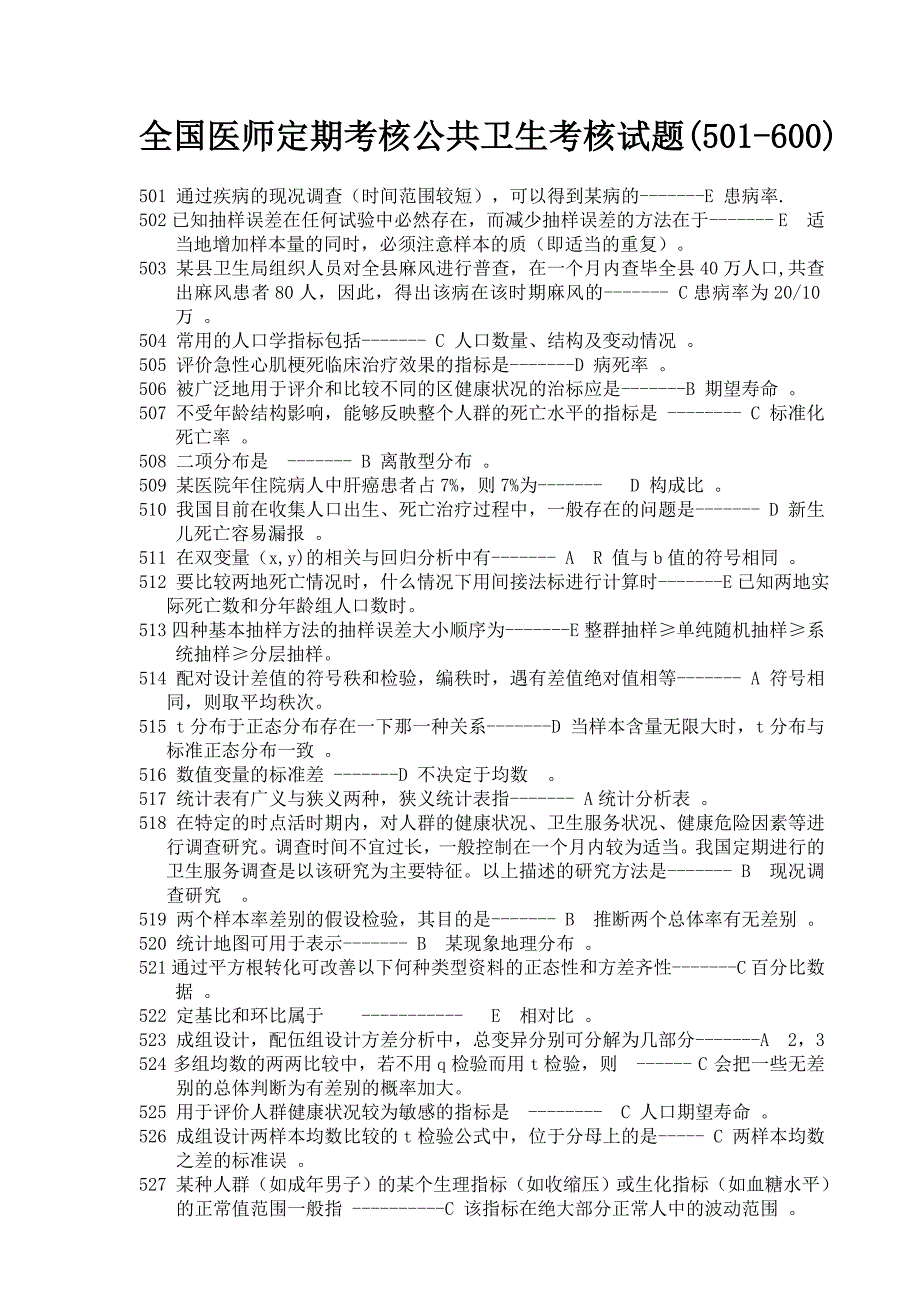 全国医师定期考核公共卫生考核试题(501-600)

501 通过疾病的现况调查（时间范围较短），可以得到某病的-------E 患病率.
502 已知抽样误差在任何试验中必然存在，而减少抽样误差的方法在于-------E 适当地增加样本量的同时，必须注意样本的质（即适当的重复）。
503 某县卫生局组织人员对全县麻风进行普查，在一个月内查毕全县 40 万人口,共查出麻风患者 80 人，因此，得出该病在该时期麻风的------- C 患病率为 20/10 万 。
504 常用的人口学指标包括------- C 人口数量、结构及变动情况 。
505 评价急性心肌梗死临床治疗效果的指标是-------D 病死率 。
506 被广泛地用于评介和比较不同的区健康状况的治标应是-------B 期望寿命 。
507 不受年龄结构影响，能够反映整个人群的死亡水平的指标是 -------- C 标准化死亡率 。
508 二项分布是 ------- B 离散型分布 。
509 某医院年住院病人中肝癌患者占 7%，则 7%为------- D 构成比 。
510 我国目前在收集人口出生、死亡治疗过程中，一般存在的问题是------- D 新生儿死亡容易漏报 。
511 在双变量（x,y)的相关与回归分析中有------- A R 值与 b 值的符号相同 。
512 要比较两地死亡情况时，什么情况下用间接法标进行计算时-------E 已知两地实际死亡数和分年龄组人口数时。
513 四种基本抽样方法的抽样误差大小顺序为-------E 整群抽样≥单纯随机抽样≥系统抽样≥分层抽样。
514 配对设计差值的符号秩和检验，编秩时，遇有差值绝对值相等------- A 符号相同，则取平均秩次。
515 t 分布于正态分布存在一下那一种关系-------D 当样本含量无限大时，t 分布与标准正态分布一致 。
516 数值变量的标准差 -------D 不决定于均数 。
517 统计表有广义与狭义两种，狭义统计表指------- A 统计分析表 。
518 在特定的时点活时期内，对人群的健康状况、卫生服务状况、健康危险因素等进行调查研究。调查时间不宜过长，一般控制在一个月内较为适当。我国定期进行的卫生服务调查是以该研究为主要特征。以上描述的研究方法是------- B 现况调查研究 。
519 两个样本率差别的假设检验，其目的是------- B 推断两个总体率有无差别 。
520 统计地图可用于表示------- B 某现象地理分布 。
521 通过平方根转化可改善以下何种类型资料的正态性和方差齐性-------C 百分比数据 。
522 定基比和环比属于 ----------- E 相对比 。
523 成组设计，配伍组设计方差分析中，总变异分别可分解为几部分-------A 2，3
524 多组均数的两两比较中，若不用 q 检验而用 t 检验，则 ------C 会把一些无差别的总体判断为有差别的概率加大。
525 用于评价人群健康状况较为敏感的指标是 -------- C 人口期望寿命 。
526 成组设计两样本均数比较的 t 检验公式中，位于分母上的是----- C 两样本均数之差的标准误 。
527 某种人群（如成年男子）的某个生理指标（如收缩压）或生化指标（如血糖水平）的正常值范围一般指 ----------C 该指标在绝大部分正常人中的波动范围 。